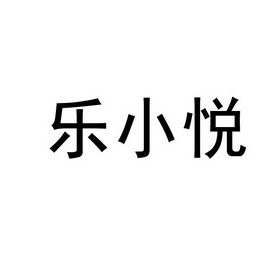 乐小悦